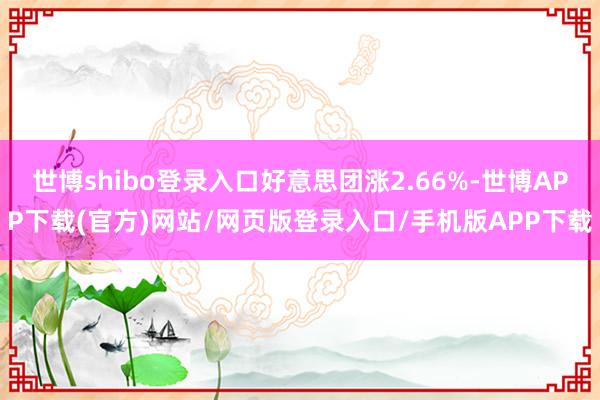 世博shibo登录入口好意思团涨2.66%-世博APP下载(官方)网站/网页版登录入口/手机版APP下载